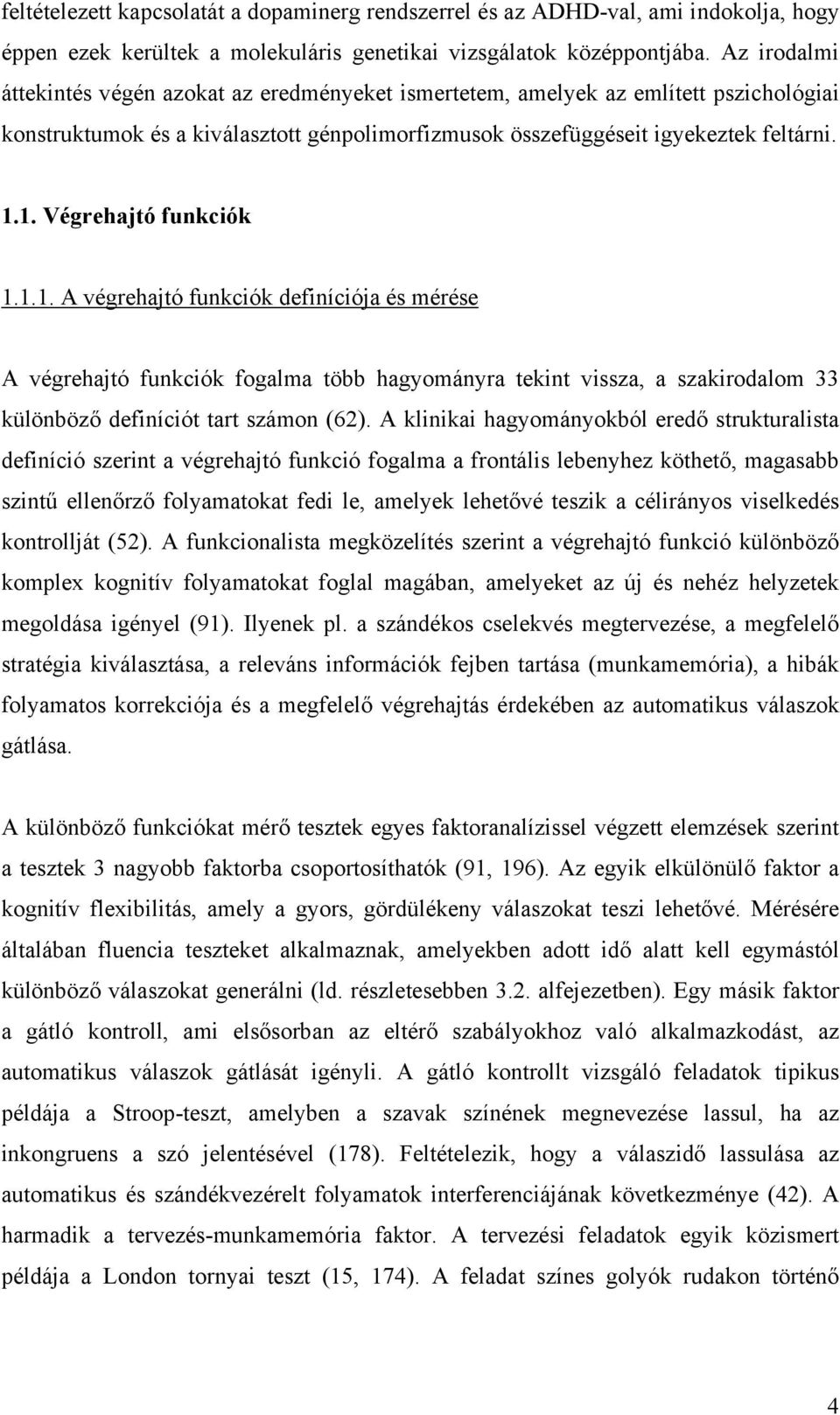 feltételezett kapcsolatát a dopaminerg rendszerrel és az ADHD-val, ami indokolja, hogy éppen ezek kerültek a molekuláris genetikai vizsgálatok középpontjába. Az irodalmi áttekintés végén azokat az eredményeket ismertetem, amelyek az említett pszichológiai konstruktumok és a kiválasztott génpolimorfizmusok összefüggéseit igyekeztek feltárni.

1.1. Végrehajtó funkciók

1.1.1. A végrehajtó funkciók definíciója és mérése

A végrehajtó funkciók fogalma több hagyományra tekint vissza, a szakirodalom 33 különböző definíciót tart számon (62). A klinikai hagyományokból eredő strukturalista definíció szerint a végrehajtó funkció fogalma a frontális lebenyhez köthető, magasabb szintű ellenőrző folyamatokat fedi le, amelyek lehetővé teszik a célirányos viselkedés kontrollját (52). A funkcionalista megközelítés szerint a végrehajtó funkció különböző komplex kognitív folyamatokat foglal magában, amelyeket az új és nehéz helyzetek megoldása igényel (91). Ilyenek pl. a szándékos cselekvés megtervezése, a megfelelő stratégia kiválasztása, a releváns információk fejben tartása (munkamemória), a hibák folyamatos korrekciója és a megfelelő végrehajtás érdekében az automatikus válaszok gátlása.

A különböző funkciókat mérő tesztek egyes faktoranalízissel végzett elemzések szerint a tesztek 3 nagyobb faktorba csoportosíthatók (91, 196). Az egyik elkülönülő faktor a kognitív flexibilitás, amely a gyors, gördülékeny válaszokat teszi lehetővé. Mérésére általában fluencia teszteket alkalmaznak, amelyekben adott idő alatt kell egymástól különböző válaszokat generálni (ld. részletesebben 3.2. alfejezetben). Egy másik faktor a gátló kontroll, ami elsősorban az eltérő szabályokhoz való alkalmazkodást, az automatikus válaszok gátlását igényli. A gátló kontrollt vizsgáló feladatok tipikus példája a Stroop-teszt, amelyben a szavak színének megnevezése lassul, ha az inkongruens a szó jelentésével (178). Feltételezik, hogy a válaszidő lassulása az automatikus és szándékvezérelt folyamatok interferenciájának következménye (42). A harmadik a tervezés-munkamemória faktor. A tervezési feladatok egyik közismert példája a London tornyai teszt (15, 174). A feladat színes golyók rudakon történő

4